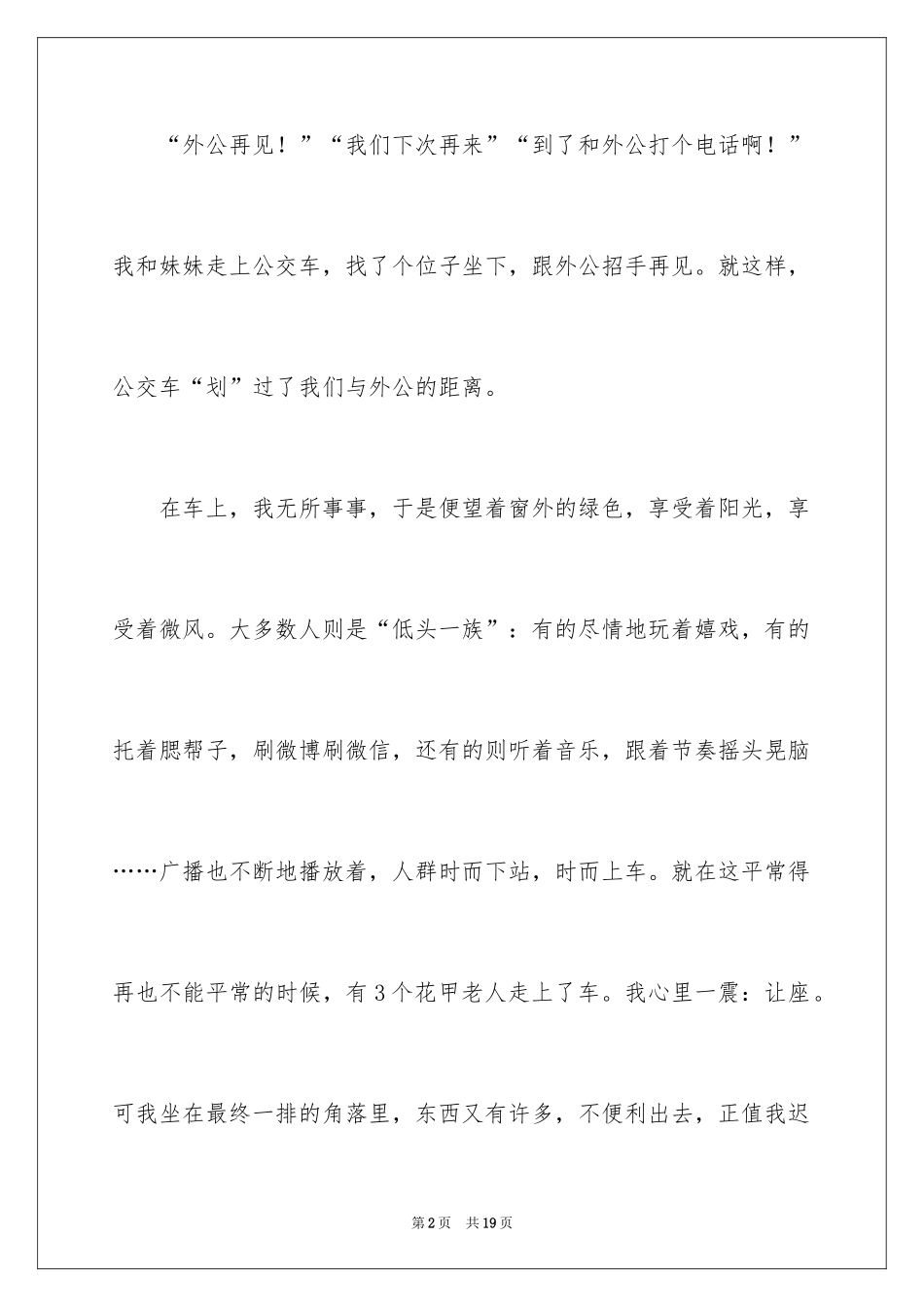 “外公再见！”“我们下次再来”“到了和外公打个电话啊！”我和妹妹走上公交车，找了个位子坐下，跟外公招手再见。就这样，公交车“划”过了我们与外公的距离。

在车上，我无所事事，于是便望着窗外的绿色，享受着阳光，享受着微风。大多数人则是“低头一族”：有的尽情地玩着嬉戏，有的托着腮帮子，刷微博刷微信，还有的则听着音乐，跟着节奏摇头晃脑……广播也不断地播放着，人群时而下站，时而上车。就在这平常得再也不能平常的时候，有3个花甲老人走上了车。我心里一震：让座。可我坐在最终一排的角落里，东西又有许多，不便利出去，正值我迟

第2页 共19页